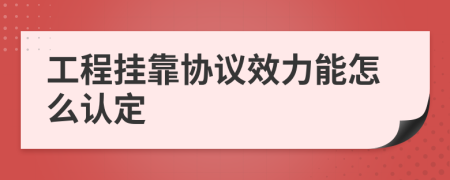 工程挂靠协议效力能怎么认定